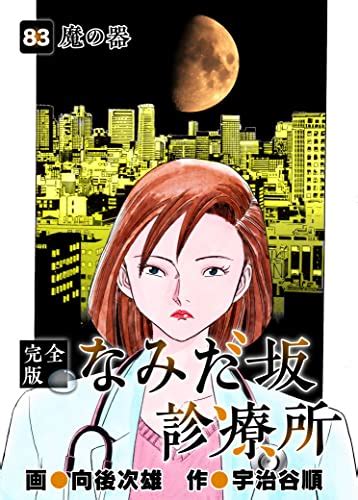 83 魔の器

完全版

なみだ坂診療所

画●向後次雄　作●宇治谷順